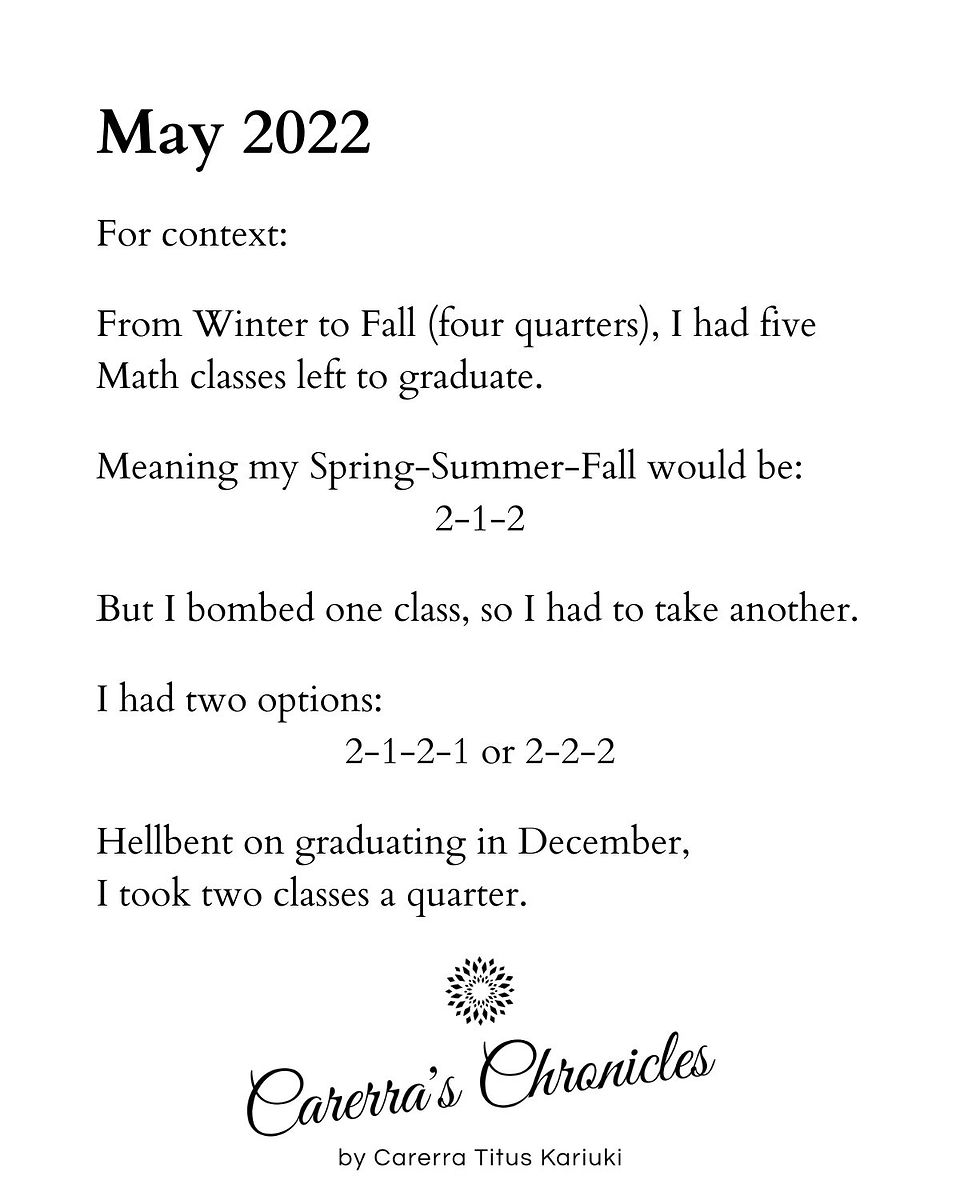 May 2022

For context:

From Winter to Fall (four quarters), I had five Math classes left to graduate.

Meaning my Spring-Summer-Fall would be:
2-1-2

But I bombed one class, so I had to take another.

I had two options:
2-1-2-1 or 2-2-2

Hellbent on graduating in December,
I took two classes a quarter.

Carerra's Chronicles

by Carerra Titus Kariuki